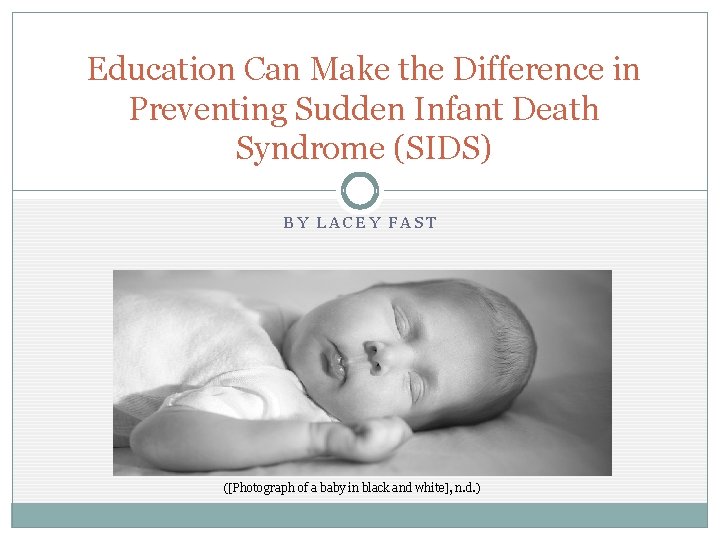 Education Can Make the Difference in Preventing Sudden Infant Death Syndrome (SIDS)

BY LACEY FAST

([Photograph of a baby in black and white], n.d.)